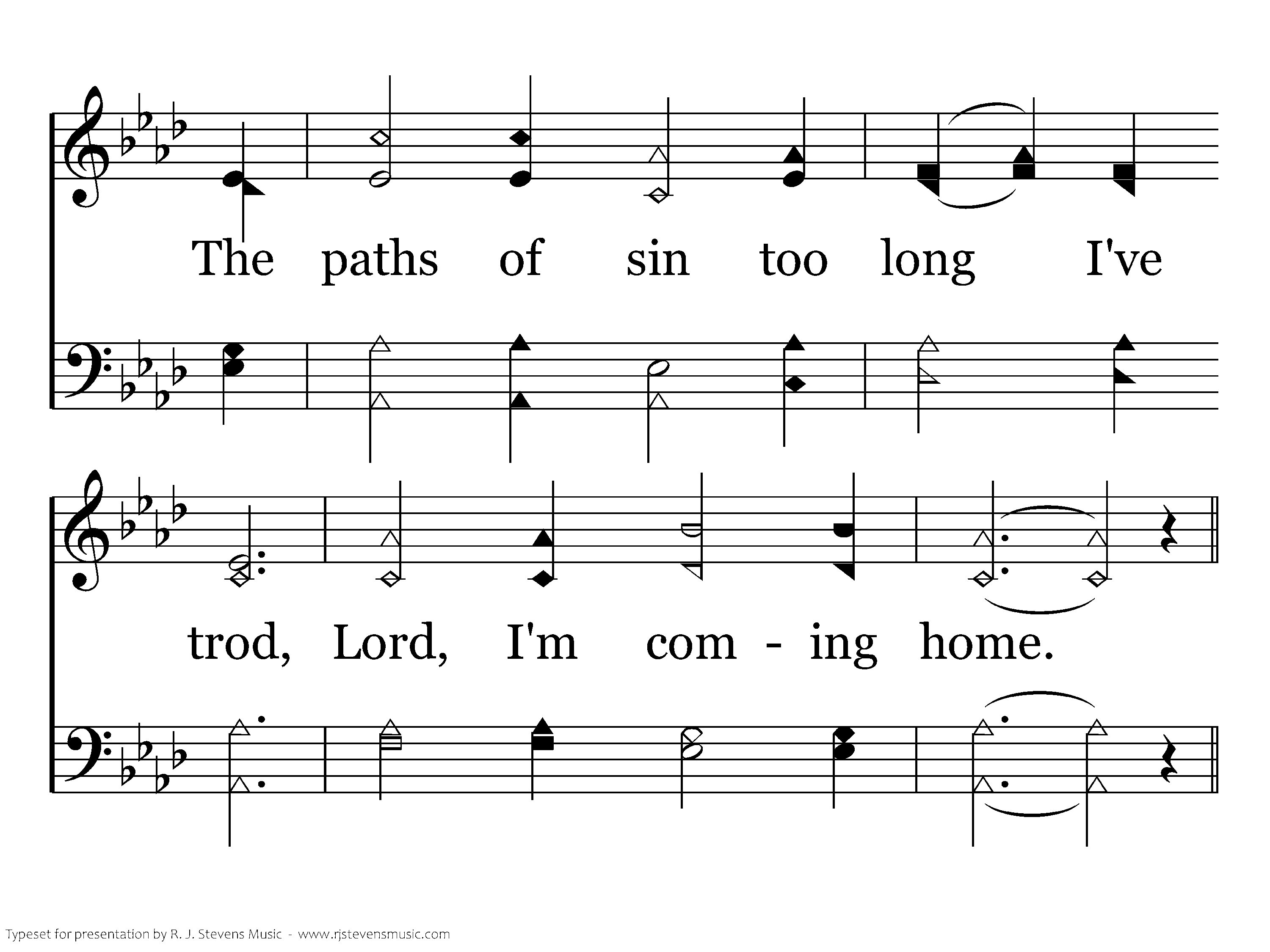 The paths of sin too long I've

trod, Lord, I'm com - ing home.

Typeset for presentation by R. J. Stevens Music - www.rjstevensmusic.com